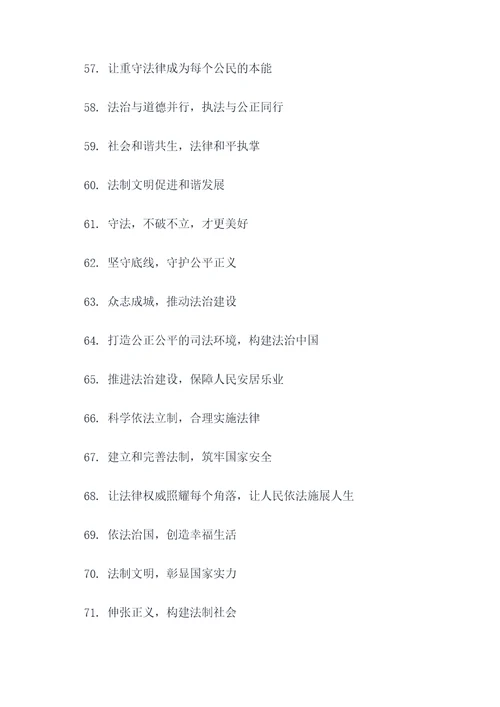 57. 让重守法律成为每个公民的本能

58. 法治与道德并行，执法与公正同行

59. 社会和谐共生，法律和平执掌

60. 法制文明促进和谐发展

61. 守法，不破不立，才更美好

62. 坚守底线，守护公平正义

63. 众志成城，推动法治建设

64. 打造公正公平的司法环境，构建法治中国

65. 推进法治建设，保障人民安居乐业

66. 科学依法立制，合理实施法律

67. 建立和完善法制，筑牢国家安全

68. 让法律权威照耀每个角落，让人民依法施展人生

69. 依法治国，创造幸福生活

70. 法制文明，彰显国家实力

71. 伸张正义，构建法制社会